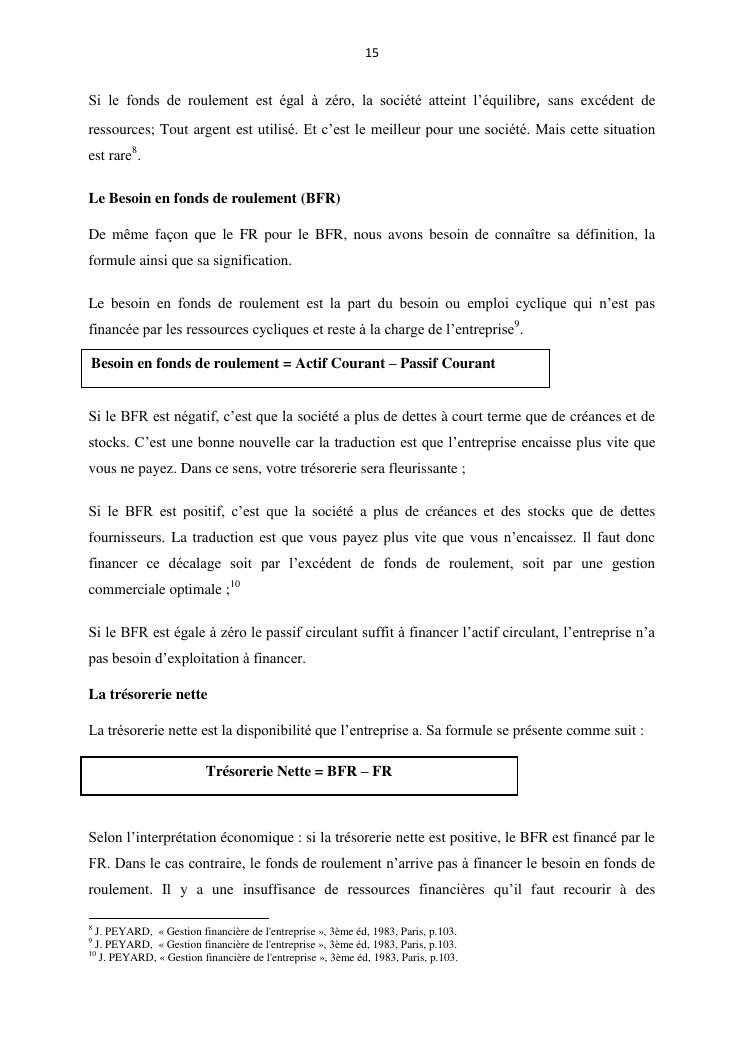 15

Si le fonds de roulement est égal à zéro, la société atteint l'équilibre, sans excédent de ressources; Tout argent est utilisé. Et c'est le meilleur pour une société. Mais cette situation est rare$^{8}$.

Le Besoin en fonds de roulement (BFR)

De même façon que le FR pour le BFR, nous avons besoin de connaître sa définition, la formule ainsi que sa signification.

Le besoin en fonds de roulement est la part du besoin ou emploi cyclique qui n'est pas financée par les ressources cycliques et reste à la charge de l'entreprise$^{9}$.

Besoin en fonds de roulement = Actif Courant – Passif Courant

Si le BFR est négatif, c'est que la société a plus de dettes à court terme que de créances et de stocks. C'est une bonne nouvelle car la traduction est que l'entreprise encaisse plus vite que vous ne payez. Dans ce sens, votre trésorerie sera fleurissante ;

Si le BFR est positif, c'est que la société a plus de créances et des stocks que de dettes fournisseurs. La traduction est que vous payez plus vite que vous n'encaissez. Il faut donc financer ce décalage soit par l'excédent de fonds de roulement, soit par une gestion commerciale optimale ;$^{10}$

Si le BFR est égale à zéro le passif circulant suffit à financer l'actif circulant, l'entreprise n'a pas besoin d'exploitation à financer.

La trésorerie nette

La trésorerie nette est la disponibilité que l'entreprise a. Sa formule se présente comme suit :

Trésorerie Nette = BFR – FR

Selon l'interprétation économique : si la trésorerie nette est positive, le BFR est financé par le FR. Dans le cas contraire, le fonds de roulement n'arrive pas à financer le besoin en fonds de roulement. Il y a une insuffisance de ressources financières qu'il faut recourir à des

$^{8}$ J. PEYARD, « Gestion financière de l'entreprise », 3ème éd, 1983, Paris, p.103.
$^{9}$ J. PEYARD, « Gestion financière de l'entreprise », 3ème éd, 1983, Paris, p.103.
$^{10}$ J. PEYARD, « Gestion financière de l'entreprise », 3ème éd, 1983, Paris, p.103.